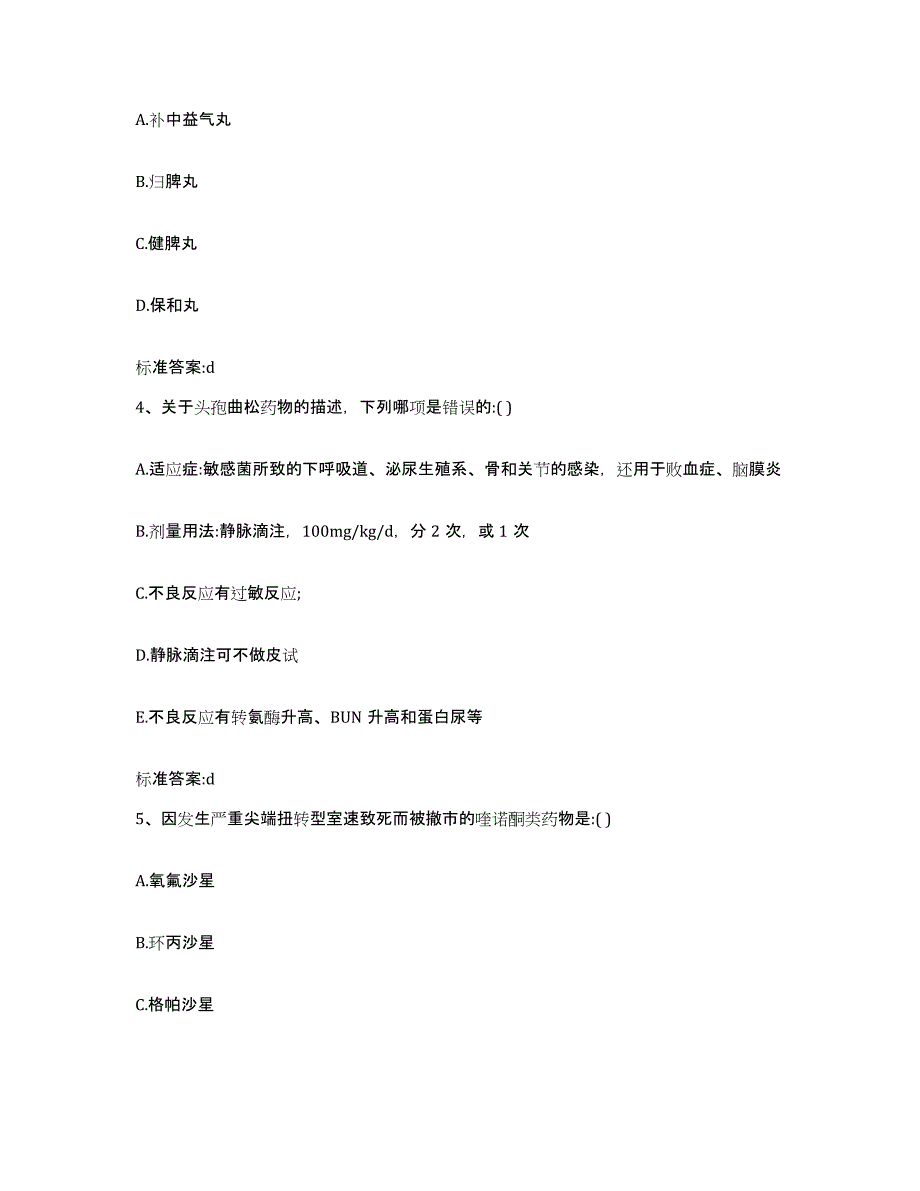 A.补中益气丸

B.归脾丸

C.健脾丸

D.保和丸

标准答案:d

4、关于头孢曲松药物的描述，下列哪项是错误的:( )

A.适应症:敏感菌所致的下呼吸道、泌尿生殖系、骨和关节的感染，还用于败血症、脑膜炎

B.剂量用法:静脉滴注，100mg/kg/d，分 2 次，或 1 次

C.不良反应有过敏反应;

D.静脉滴注可不做皮试

E.不良反应有转氨酶升高、BUN 升高和蛋白尿等

标准答案:d

5、因发生严重尖端扭转型室速致死而被撤市的喹诺酮类药物是:( )

A.氧氟沙星

B.环丙沙星

C.格帕沙星